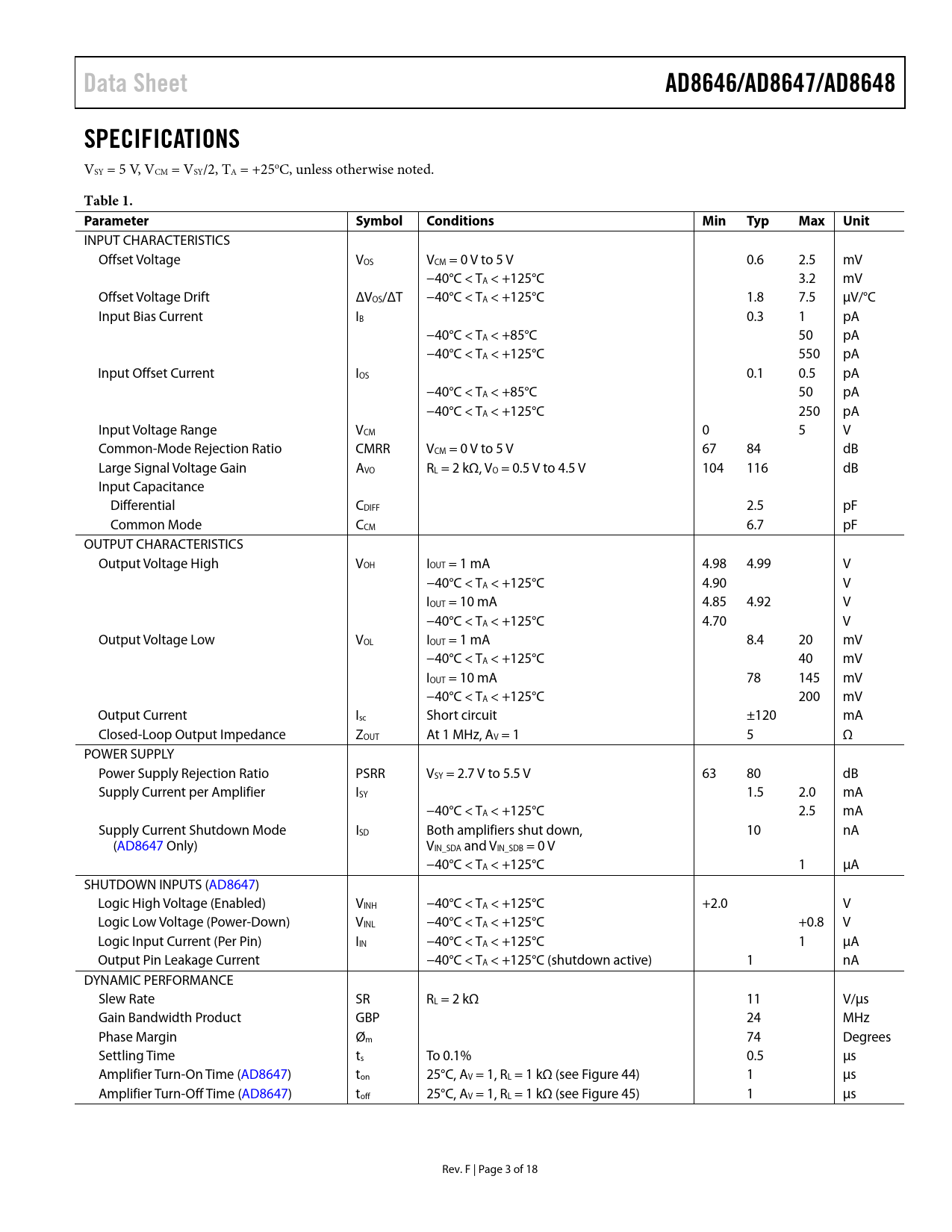 Data Sheet AD8646/AD8647/AD8648

SPECIFICATIONS

$V_{SY}$ = 5 V, $V_{CM}$ = $V_{SY}$/2, $T_A$ = +25°C, unless otherwise noted.

Table 1.

| Parameter | Symbol | Conditions | Min | Typ | Max | Unit |
|---|---|---|---|---|---|---|
| INPUT CHARACTERISTICS | | | | | | |
| Offset Voltage | $V_{OS}$ | $V_{CM}$ = 0 V to 5 V | | 0.6 | 2.5 | mV |
| | | −40°C < $T_A$ < +125°C | | | 3.2 | mV |
| Offset Voltage Drift | $\Delta V_{OS}/\Delta T$ | −40°C < $T_A$ < +125°C | | 1.8 | 7.5 | µV/°C |
| Input Bias Current | $I_B$ | | | 0.3 | 1 | pA |
| | | −40°C < $T_A$ < +85°C | | | 50 | pA |
| | | −40°C < $T_A$ < +125°C | | | 550 | pA |
| Input Offset Current | $I_{OS}$ | | | 0.1 | 0.5 | pA |
| | | −40°C < $T_A$ < +85°C | | | 50 | pA |
| | | −40°C < $T_A$ < +125°C | | | 250 | pA |
| Input Voltage Range | $V_{CM}$ | | 0 | | 5 | V |
| Common-Mode Rejection Ratio | CMRR | $V_{CM}$ = 0 V to 5 V | 67 | 84 | | dB |
| Large Signal Voltage Gain | $A_{VO}$ | $R_L$ = 2 kΩ, $V_O$ = 0.5 V to 4.5 V | 104 | 116 | | dB |
| Input Capacitance | | | | | | |
| Differential | $C_{DIFF}$ | | | 2.5 | | pF |
| Common Mode | $C_{CM}$ | | | 6.7 | | pF |
| OUTPUT CHARACTERISTICS | | | | | | |
| Output Voltage High | $V_{OH}$ | $I_{OUT}$ = 1 mA | 4.98 | 4.99 | | V |
| | | −40°C < $T_A$ < +125°C | 4.90 | | | V |
| | | $I_{OUT}$ = 10 mA | 4.85 | 4.92 | | V |
| | | −40°C < $T_A$ < +125°C | 4.70 | | | V |
| Output Voltage Low | $V_{OL}$ | $I_{OUT}$ = 1 mA | | 8.4 | 20 | mV |
| | | −40°C < $T_A$ < +125°C | | | 40 | mV |
| | | $I_{OUT}$ = 10 mA | | 78 | 145 | mV |
| | | −40°C < $T_A$ < +125°C | | | 200 | mV |
| Output Current | $I_{sc}$ | Short circuit | | ±120 | | mA |
| Closed-Loop Output Impedance | $Z_{OUT}$ | At 1 MHz, $A_V$ = 1 | | 5 | | Ω |
| POWER SUPPLY | | | | | | |
| Power Supply Rejection Ratio | PSRR | $V_{SY}$ = 2.7 V to 5.5 V | 63 | 80 | | dB |
| Supply Current per Amplifier | $I_{SY}$ | | | 1.5 | 2.0 | mA |
| | | −40°C < $T_A$ < +125°C | | | 2.5 | mA |
| Supply Current Shutdown Mode (AD8647 Only) | $I_{SD}$ | Both amplifiers shut down, $V_{IN\_SDA}$ and $V_{IN\_SDB}$ = 0 V | | 10 | | nA |
| | | −40°C < $T_A$ < +125°C | | | 1 | µA |
| SHUTDOWN INPUTS (AD8647) | | | | | | |
| Logic High Voltage (Enabled) | $V_{INH}$ | −40°C < $T_A$ < +125°C | +2.0 | | | V |
| Logic Low Voltage (Power-Down) | $V_{INL}$ | −40°C < $T_A$ < +125°C | | | +0.8 | V |
| Logic Input Current (Per Pin) | $I_{IN}$ | −40°C < $T_A$ < +125°C | | | 1 | µA |
| Output Pin Leakage Current | | −40°C < $T_A$ < +125°C (shutdown active) | | 1 | | nA |
| DYNAMIC PERFORMANCE | | | | | | |
| Slew Rate | SR | $R_L$ = 2 kΩ | | 11 | | V/µs |
| Gain Bandwidth Product | GBP | | | 24 | | MHz |
| Phase Margin | $Ø_m$ | | | 74 | | Degrees |
| Settling Time | $t_s$ | To 0.1% | | 0.5 | | µs |
| Amplifier Turn-On Time (AD8647) | $t_{on}$ | 25°C, $A_V$ = 1, $R_L$ = 1 kΩ (see Figure 44) | | 1 | | µs |
| Amplifier Turn-Off Time (AD8647) | $t_{off}$ | 25°C, $A_V$ = 1, $R_L$ = 1 kΩ (see Figure 45) | | 1 | | µs |

Rev. F | Page 3 of 18